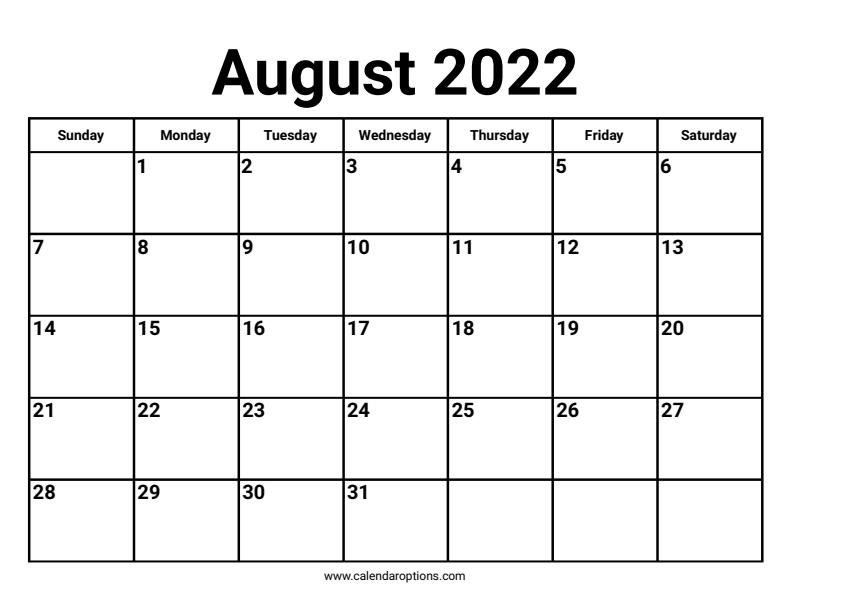 August 2022

| Sunday | Monday | Tuesday | Wednesday | Thursday | Friday | Saturday |
|---|---|---|---|---|---|---|
| | 1 | 2 | 3 | 4 | 5 | 6 |
| 7 | 8 | 9 | 10 | 11 | 12 | 13 |
| 14 | 15 | 16 | 17 | 18 | 19 | 20 |
| 21 | 22 | 23 | 24 | 25 | 26 | 27 |
| 28 | 29 | 30 | 31 | | | |

www.calendaroptions.com